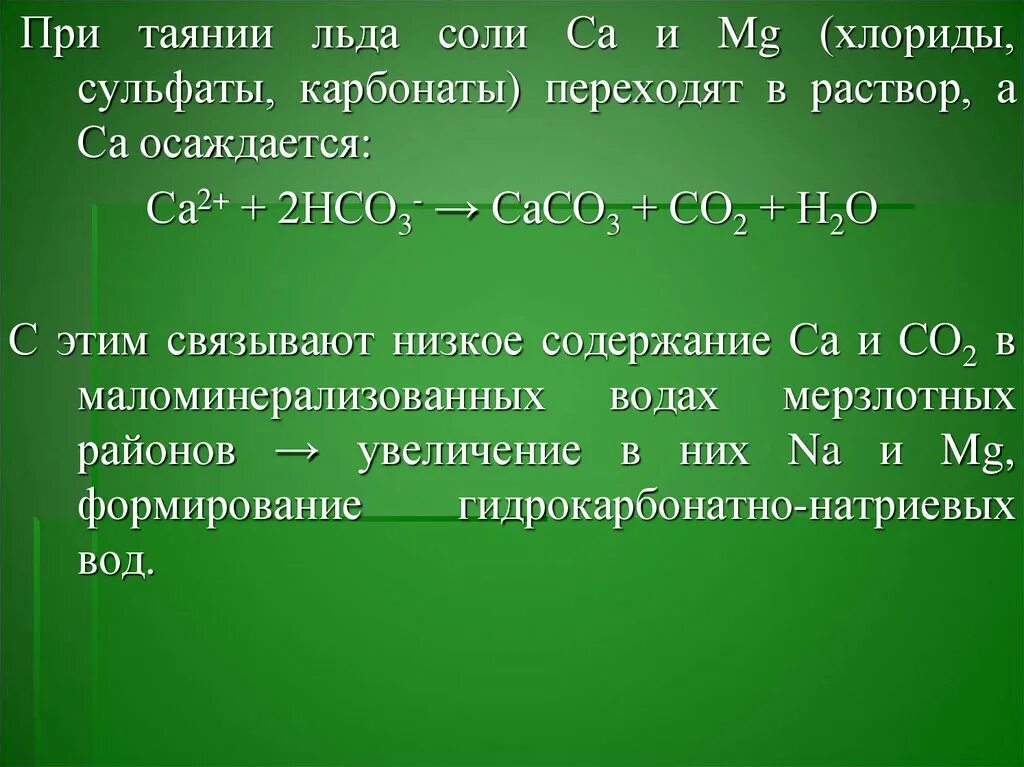 При таянии льда соли Ca и Mg (хлориды, сульфаты, карбонаты) переходят в раствор, а Ca осаждается:

$Ca^{2+} + 2HCO_3^- \rightarrow CaCO_3 + CO_2 + H_2O$

С этим связывают низкое содержание Ca и $CO_2$ в маломинерализованных водах мерзлотных районов → увеличение в них Na и Mg, формирование гидрокарбонатно-натриевых вод.